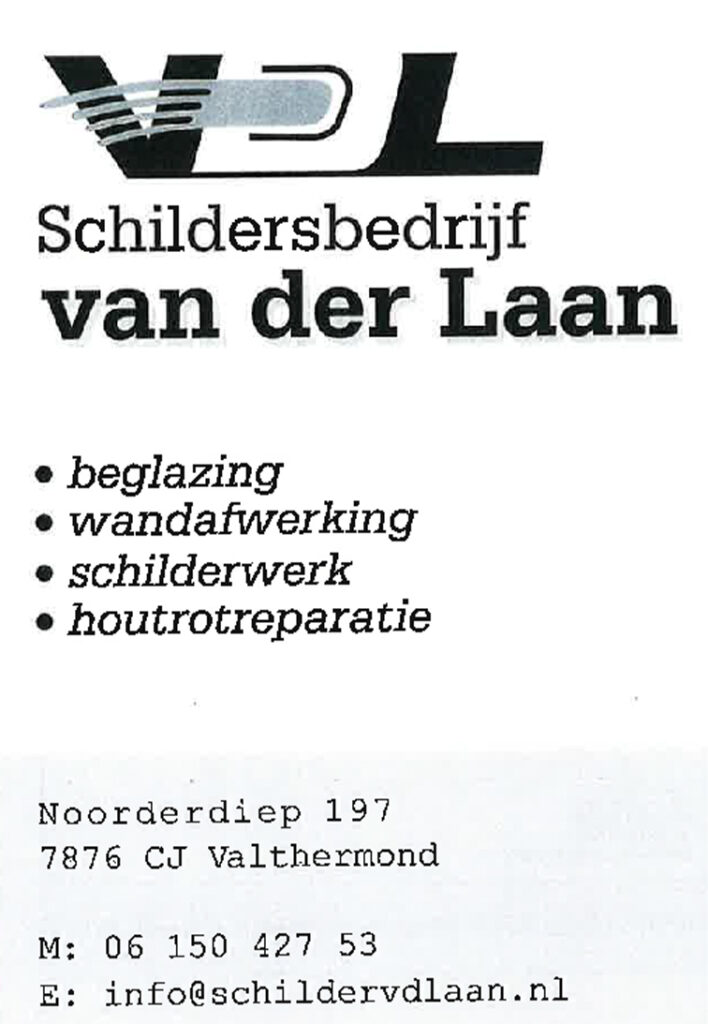 VDL

Schildersbedrijf
van der Laan

• beglazing
• wandafwerking
• schilderwerk
• houtrotreparatie

Noorderdiep 197
7876 CJ Valthermond

M: 06 150 427 53
E: info@schildervdlaan.nl